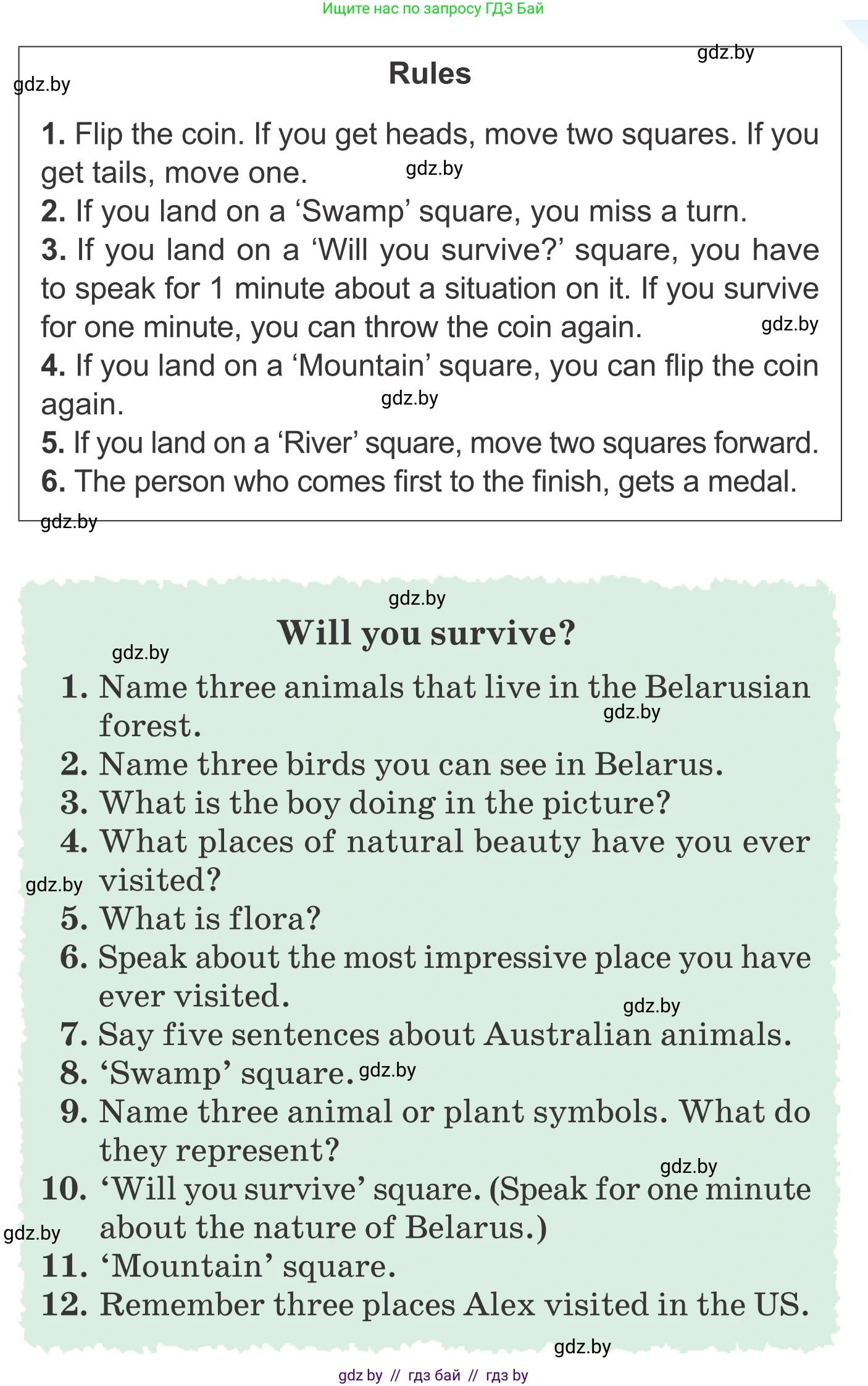 Ищите нас по запросу ГДЗ Бай

gdz.by

gdz.by

Rules

1. Flip the coin. If you get heads, move two squares. If you get tails, move one. gdz.by
2. If you land on a ‘Swamp’ square, you miss a turn.
3. If you land on a ‘Will you survive?’ square, you have to speak for 1 minute about a situation on it. If you survive for one minute, you can throw the coin again. gdz.by
4. If you land on a ‘Mountain’ square, you can flip the coin again. gdz.by
5. If you land on a ‘River’ square, move two squares forward.
6. The person who comes first to the finish, gets a medal.

gdz.by

gdz.by

Will you survive?

gdz.by

1. Name three animals that live in the Belarusian forest. gdz.by
2. Name three birds you can see in Belarus.
3. What is the boy doing in the picture?
4. What places of natural beauty have you ever visited? gdz.by
5. What is flora?
6. Speak about the most impressive place you have ever visited. gdz.by
7. Say five sentences about Australian animals.
8. ‘Swamp’ square. gdz.by
9. Name three animal or plant symbols. What do they represent? gdz.by
10. ‘Will you survive’ square. (Speak for one minute about the nature of Belarus.) gdz.by
11. ‘Mountain’ square.
12. Remember three places Alex visited in the US.

gdz.by

gdz by // гдз бай // гдз by